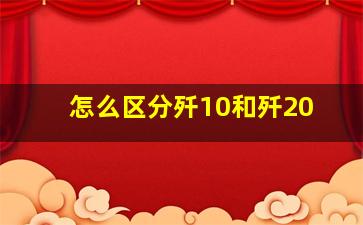 怎么区分歼10和歼20